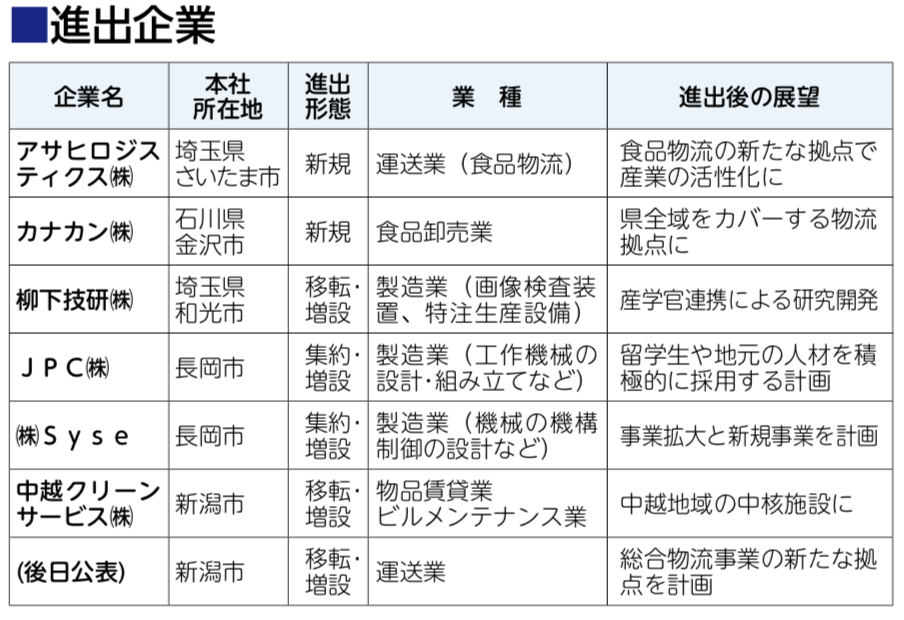 ■進出企業

| 企業名 | 本社所在地 | 進出形態 | 業　種 | 進出後の展望 |
|---|---|---|---|---|
| アサヒロジスティクス㈱ | 埼玉県さいたま市 | 新規 | 運送業（食品物流） | 食品物流の新たな拠点で産業の活性化に |
| カナカン㈱ | 石川県金沢市 | 新規 | 食品卸売業 | 県全域をカバーする物流拠点に |
| 柳下技研㈱ | 埼玉県和光市 | 移転・増設 | 製造業（画像検査装置、特注生産設備） | 産学官連携による研究開発 |
| ＪＰＣ㈱ | 長岡市 | 集約・増設 | 製造業（工作機械の設計・組み立てなど） | 留学生や地元の人材を積極的に採用する計画 |
| ㈱Ｓｙｓｅ | 長岡市 | 集約・増設 | 製造業（機械の機構制御の設計など） | 事業拡大と新規事業を計画 |
| 中越クリーンサービス㈱ | 新潟市 | 移転・増設 | 物品賃貸業 ビルメンテナンス業 | 中越地域の中核施設に |
| (後日公表) | 新潟市 | 移転・増設 | 運送業 | 総合物流事業の新たな拠点を計画 |